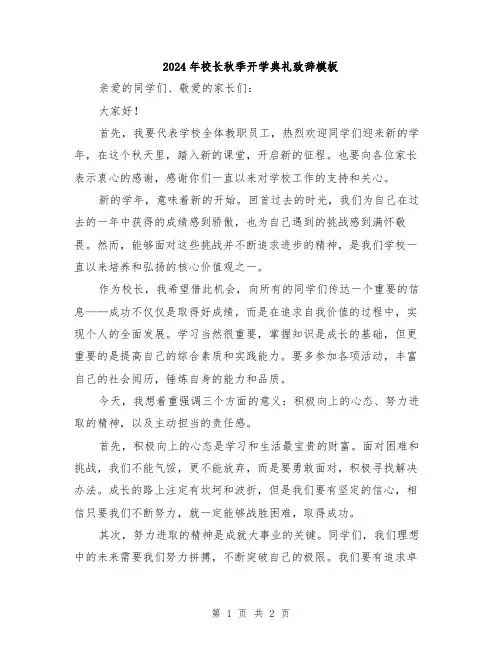 2024年校长秋季开学典礼致辞模板

亲爱的同学们、敬爱的家长们：

大家好！

首先，我要代表学校全体教职员工，热烈欢迎同学们迎来新的学年，在这个秋天里，踏入新的课堂，开启新的征程。也要向各位家长表示衷心的感谢，感谢你们一直以来对学校工作的支持和关心。

新的学年，意味着新的开始。回首过去的时光，我们为自己在过去的一年中获得的成绩感到骄傲，也为自己遇到的挑战感到满怀敬畏。然而，能够面对这些挑战并不断追求进步的精神，是我们学校一直以来培养和弘扬的核心价值观之一。

作为校长，我希望借此机会，向所有的同学们传达一个重要的信息——成功不仅仅是取得好成绩，而是在追求自我价值的过程中，实现个人的全面发展。学习当然很重要，掌握知识是成长的基础，但更重要的是提高自己的综合素质和实践能力。要多参加各项活动，丰富自己的社会阅历，锤炼自身的能力和品质。

今天，我想着重强调三个方面的意义：积极向上的心态、努力进取的精神，以及主动担当的责任感。

首先，积极向上的心态是学习和生活最宝贵的财富。面对困难和挑战，我们不能气馁，更不能放弃，而是要勇敢面对，积极寻找解决办法。成长的路上注定有坎坷和波折，但是我们要有坚定的信心，相信只要我们不断努力，就一定能够战胜困难，取得成功。

其次，努力进取的精神是成就大事业的关键。同学们，我们理想中的未来需要我们努力拼搏，不断突破自己的极限。我们要有追求卓

第 1 页 共 2 页